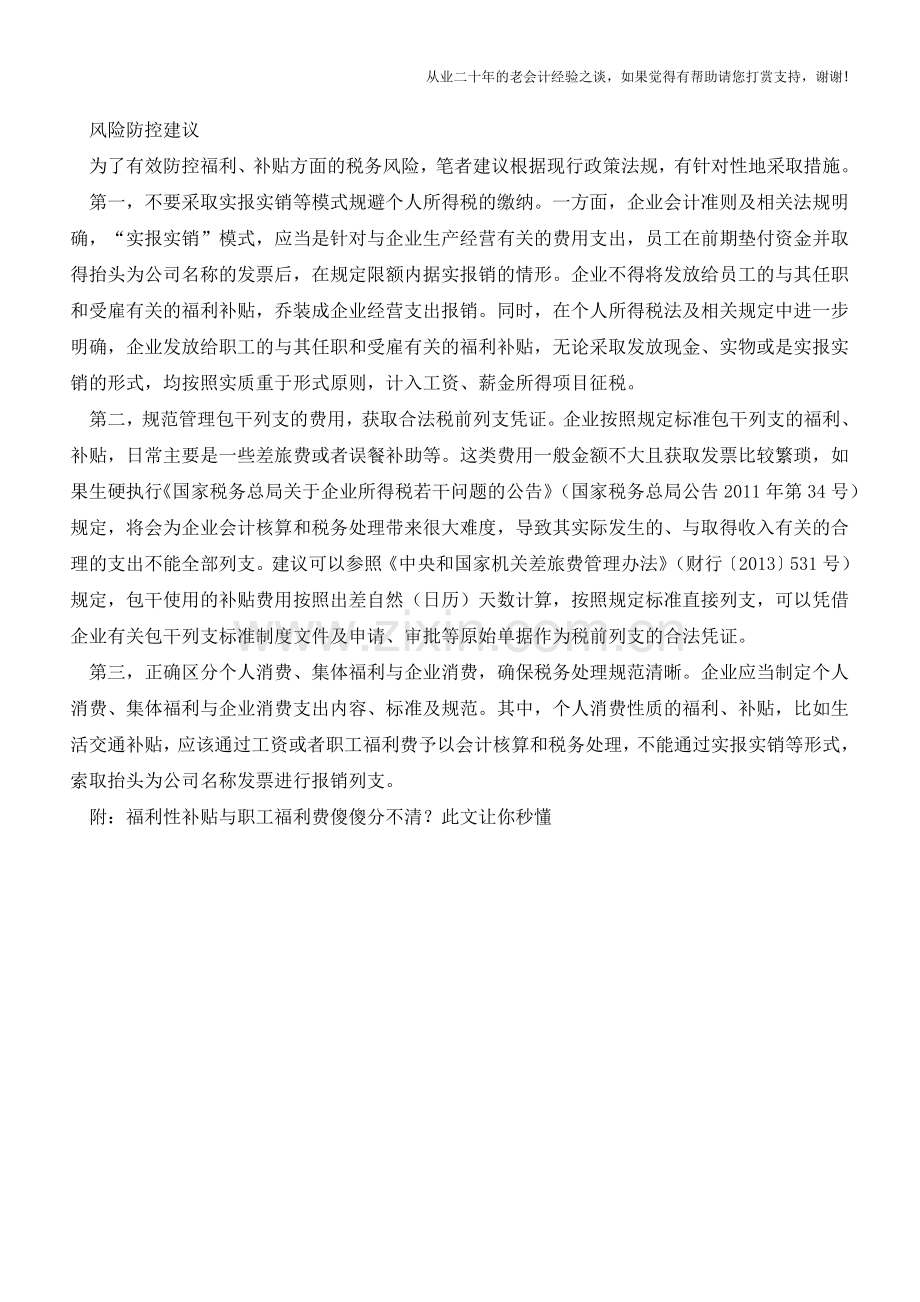 从业二十年的老会计经验之谈，如果觉得有帮助请您打赏支持，谢谢!

风险防控建议

为了有效防控福利、补贴方面的税务风险，笔者建议根据现行政策法规，有针对性地采取措施。

第一，不要采取实报实销等模式规避个人所得税的缴纳。一方面，企业会计准则及相关法规明确，“实报实销”模式，应当是针对与企业生产经营有关的费用支出，员工在前期垫付资金并取得抬头为公司名称的发票后，在规定限额内据实报销的情形。企业不得将发放给员工的与其任职和受雇有关的福利补贴，乔装成企业经营支出报销。同时，在个人所得税法及相关规定中进一步明确，企业发放给职工的与其任职和受雇有关的福利补贴，无论采取发放现金、实物或是实报实销的形式，均按照实质重于形式原则，计入工资、薪金所得项目征税。

第二，规范管理包干列支的费用，获取合法税前列支凭证。企业按照规定标准包干列支的福利、补贴，日常主要是一些差旅费或者误餐补助等。这类费用一般金额不大且获取发票比较繁琐，如果生硬执行《国家税务总局关于企业所得税若干问题的公告》（国家税务总局公告2011年第34号）规定，将会为企业会计核算和税务处理带来很大难度，导致其实际发生的、与取得收入有关的合理的支出不能全部列支。建议可以参照《中央和国家机关差旅费管理办法》（财行〔2013〕531号）规定，包干使用的补贴费用按照出差自然（日历）天数计算，按照规定标准直接列支，可以凭借企业有关包干列支标准制度文件及申请、审批等原始单据作为税前列支的合法凭证。

第三，正确区分个人消费、集体福利与企业消费，确保税务处理规范清晰。企业应当制定个人消费、集体福利与企业消费支出内容、标准及规范。其中，个人消费性质的福利、补贴，比如生活交通补贴，应该通过工资或者职工福利费予以会计核算和税务处理，不能通过实报实销等形式，索取抬头为公司名称发票进行报销列支。

附：福利性补贴与职工福利费傻傻分不清？此文让你秒懂

www.zixin.com.cn